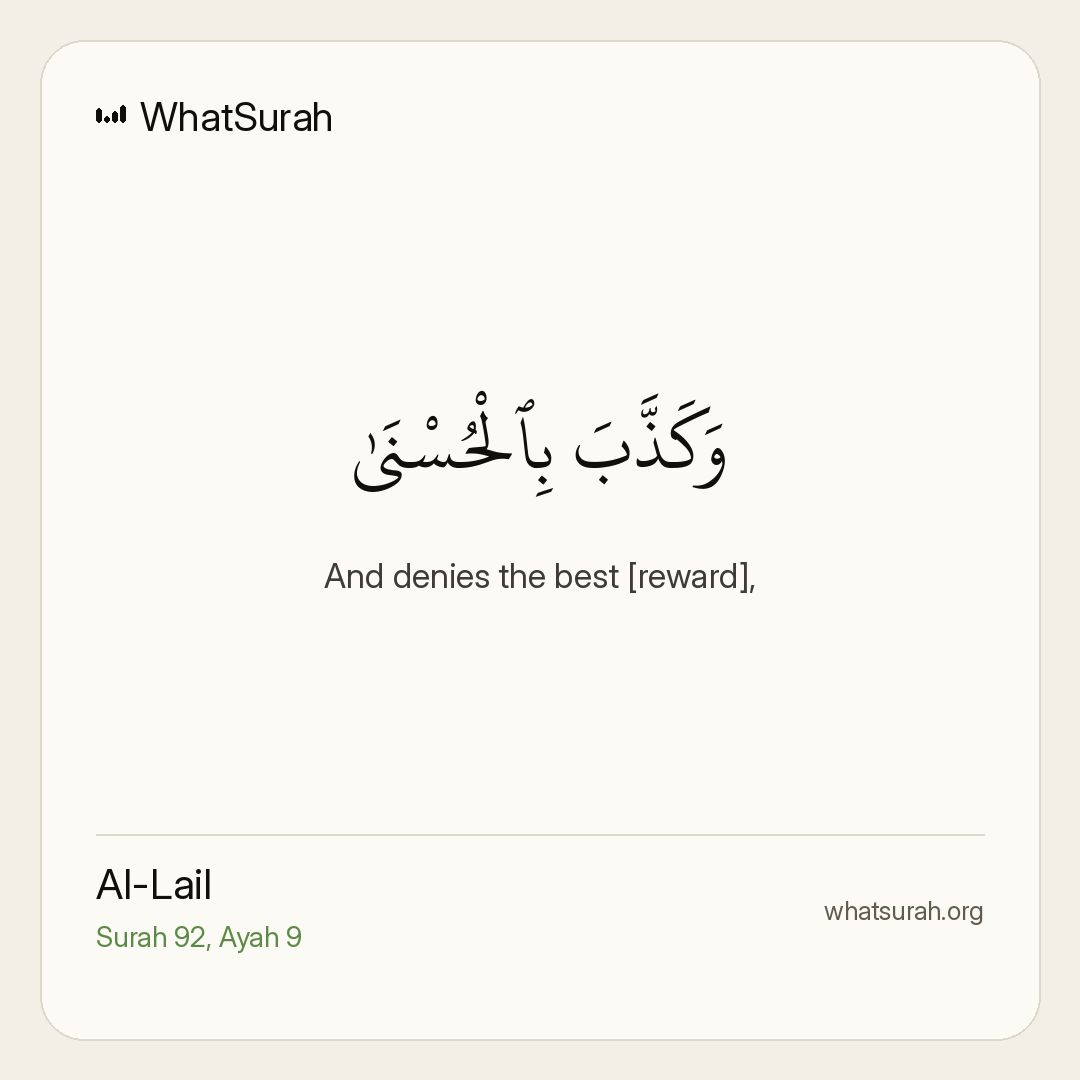 WhatSurah

وَكَذَّبَ بِٱلْحُسْنَىٰ

And denies the best [reward],

Al-Lail
Surah 92, Ayah 9

whatsurah.org